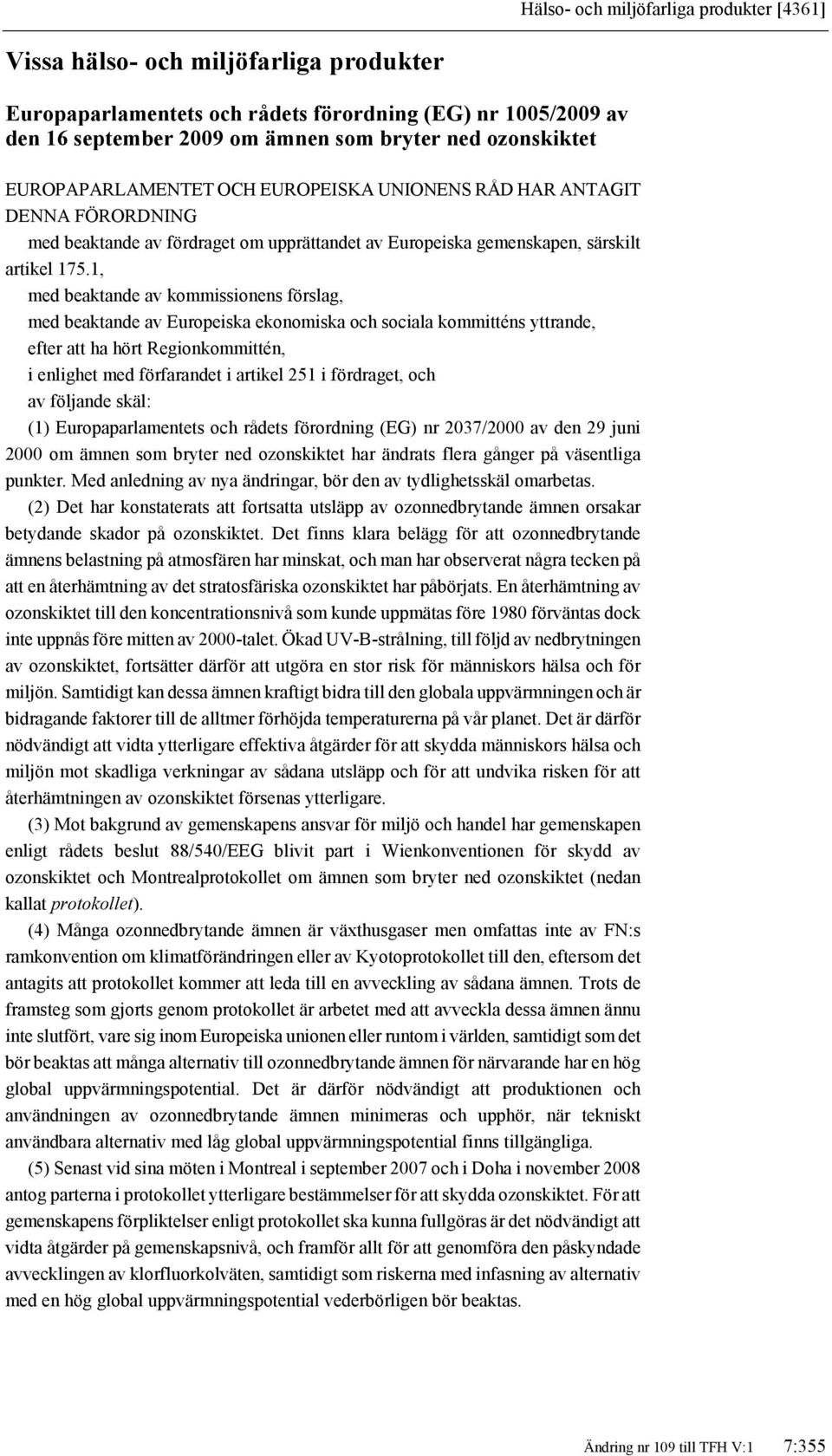 Hälso- och miljöfarliga produkter [4361]

Vissa hälso- och miljöfarliga produkter

Europaparlamentets och rådets förordning (EG) nr 1005/2009 av den 16 september 2009 om ämnen som bryter ned ozonskiktet

EUROPAPARLAMENTET OCH EUROPEISKA UNIONENS RÅD HAR ANTAGIT DENNA FÖRORDNING

med beaktande av fördraget om upprättandet av Europeiska gemenskapen, särskilt artikel 175.1,

med beaktande av kommissionens förslag,

med beaktande av Europeiska ekonomiska och sociala kommitténs yttrande,

efter att ha hört Regionkommittén,

i enlighet med förfarandet i artikel 251 i fördraget, och

av följande skäl:

(1) Europaparlamentets och rådets förordning (EG) nr 2037/2000 av den 29 juni 2000 om ämnen som bryter ned ozonskiktet har ändrats flera gånger på väsentliga punkter. Med anledning av nya ändringar, bör den av tydlighetsskäl omarbetas.

(2) Det har konstaterats att fortsatta utsläpp av ozonnedbrytande ämnen orsakar betydande skador på ozonskiktet. Det finns klara belägg för att ozonnedbrytande ämnens belastning på atmosfären har minskat, och man har observerat några tecken på att en återhämtning av det stratosfäriska ozonskiktet har påbörjats. En återhämtning av ozonskiktet till den koncentrationsnivå som kunde uppmätas före 1980 förväntas dock inte uppnås före mitten av 2000-talet. Ökad UV-B-strålning, till följd av nedbrytningen av ozonskiktet, fortsätter därför att utgöra en stor risk för människors hälsa och för miljön. Samtidigt kan dessa ämnen kraftigt bidra till den globala uppvärmningen och är bidragande faktorer till de alltmer förhöjda temperaturerna på vår planet. Det är därför nödvändigt att vidta ytterligare effektiva åtgärder för att skydda människors hälsa och miljön mot skadliga verkningar av sådana utsläpp och för att undvika risken för att återhämtningen av ozonskiktet försenas ytterligare.

(3) Mot bakgrund av gemenskapens ansvar för miljö och handel har gemenskapen enligt rådets beslut 88/540/EEG blivit part i Wienkonventionen för skydd av ozonskiktet och Montrealprotokollet om ämnen som bryter ned ozonskiktet (nedan kallat protokollet).

(4) Många ozonnedbrytande ämnen är växthusgaser men omfattas inte av FN:s ramkonvention om klimatförändringen eller av Kyotoprotokollet till den, eftersom det antagits att protokollet kommer att leda till en avveckling av sådana ämnen. Trots de framsteg som gjorts genom protokollet är arbetet med att avveckla dessa ämnen ännu inte slutfört, vare sig inom Europeiska unionen eller runtom i världen, samtidigt som det bör beaktas att många alternativ till ozonnedbrytande ämnen för närvarande har en hög global uppvärmningspotential. Det är därför nödvändigt att produktionen och användningen av ozonnedbrytande ämnen minimeras och upphör, när tekniskt användbara alternativ med låg global uppvärmningspotential finns tillgängliga.

(5) Senast vid sina möten i Montreal i september 2007 och i Doha i november 2008 antog parterna i protokollet ytterligare bestämmelser för att skydda ozonskiktet. För att gemenskapens förpliktelser enligt protokollet ska kunna fullgöras är det nödvändigt att vidta åtgärder på gemenskapsnivå, och framför allt för att genomföra den påskyndade avvecklingen av klorfluorkolväten, samtidigt som riskerna med infasning av alternativ med en hög global uppvärmningspotential vederbörligen bör beaktas.

Ändring nr 109 till TFH V:1 7:355